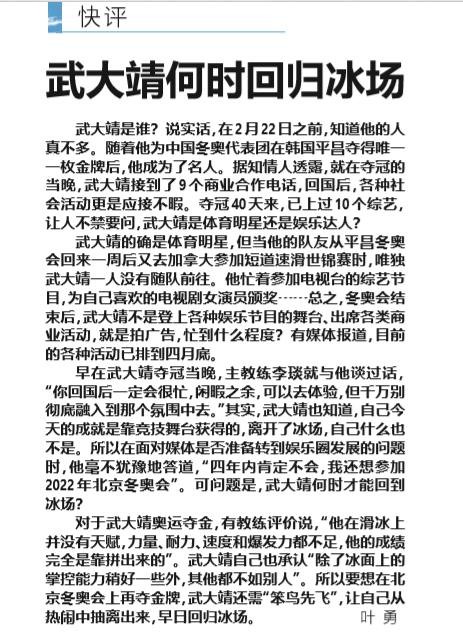 快评

武大靖何时回归冰场

武大靖是谁？说实话，在2月22日之前，知道他的人真不多。随着他为中国冬奥代表团在韩国平昌夺得唯一一枚金牌后，他成为了名人。据知情人透露，就在夺冠的当晚，武大靖接到了9个商业合作电话，回国后，各种社会活动更是应接不暇。夺冠40天来，已上过10个综艺，让人不禁要问，武大靖是体育明星还是娱乐达人？

武大靖的确是体育明星，但当他的队友从平昌冬奥会回来一周后又去加拿大参加短道速滑世锦赛时，唯独武大靖一人没有随队前往。他忙着参加电视台的综艺节目，为自己喜欢的电视剧女演员颁奖……总之，冬奥会结束后，武大靖不是登上各种娱乐节目的舞台、出席各类商业活动，就是拍广告，忙到什么程度？有媒体报道，目前的各种活动已排到四月底。

早在武大靖夺冠当晚，主教练李琰就与他谈过话，“你回国后一定会很忙，闲暇之余，可以去体验，但千万别彻底融入到那个氛围中去。”其实，武大靖也知道，自己今天的成就是靠竞技舞台获得的，离开了冰场，自己什么也不是。所以在面对媒体是否准备转到娱乐圈发展的问题时，他毫不犹豫地答道，“四年内肯定不会，我还想参加2022年北京冬奥会”。可问题是，武大靖何时才能回到冰场？

对于武大靖奥运夺金，有教练评价说，“他在滑冰上并没有天赋，力量、耐力、速度和爆发力都不足，他的成绩完全是靠拼出来的”。武大靖自己也承认“除了冰面上的掌控能力稍好一些外，其他都不如别人”。所以要想在北京冬奥会上再夺金牌，武大靖还需“笨鸟先飞”，让自己从热闹中抽离出来，早日回归冰场。 叶 勇